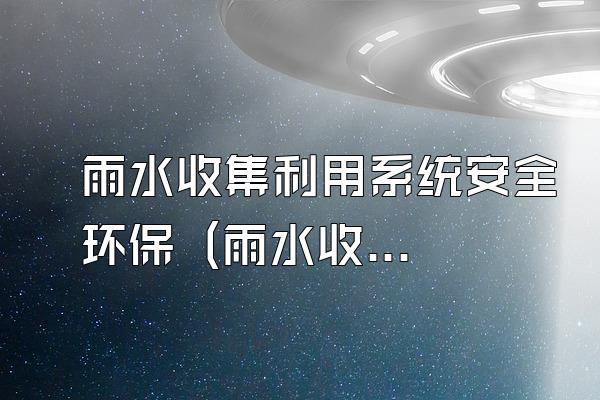 雨水收集利用系统安全环保（雨水收...